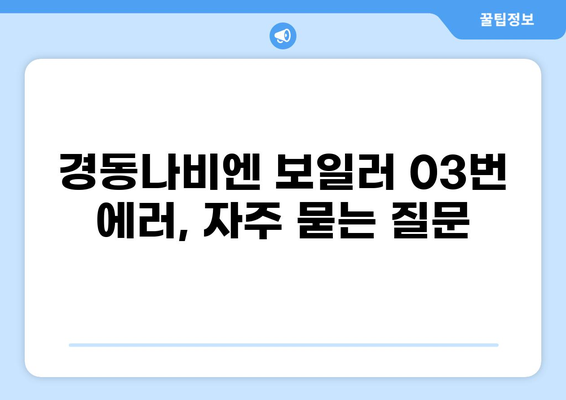 꿀팁정보

경동나비엔 보일러 03번 에러, 자주 묻는 질문